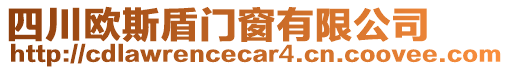 四川欧斯盾门窗有限公司
http://cdlawrencecar4.cn.coovee.com